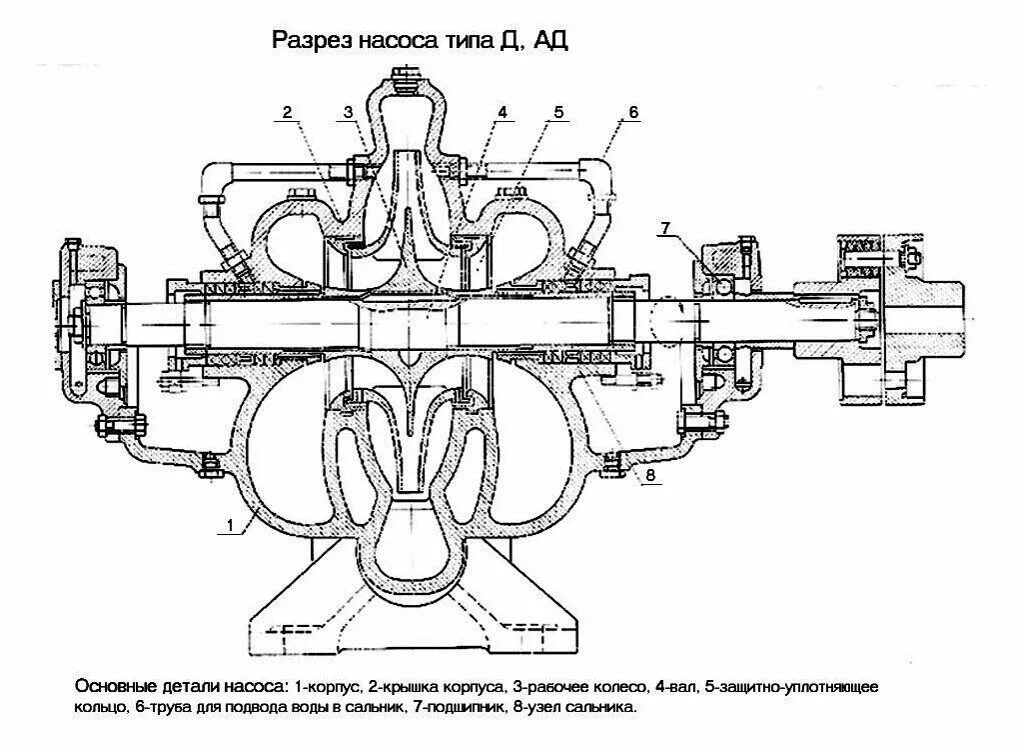 Разрез насоса типа Д, АД

2
3
4
5
6
7
8
1

Основные детали насоса: 1-корпус, 2-крышка корпуса, 3-рабочее колесо, 4-вал, 5-защитно-уплотняющее кольцо, 6-труба для подвода воды в сальник, 7-подшипник, 8-узел сальника.